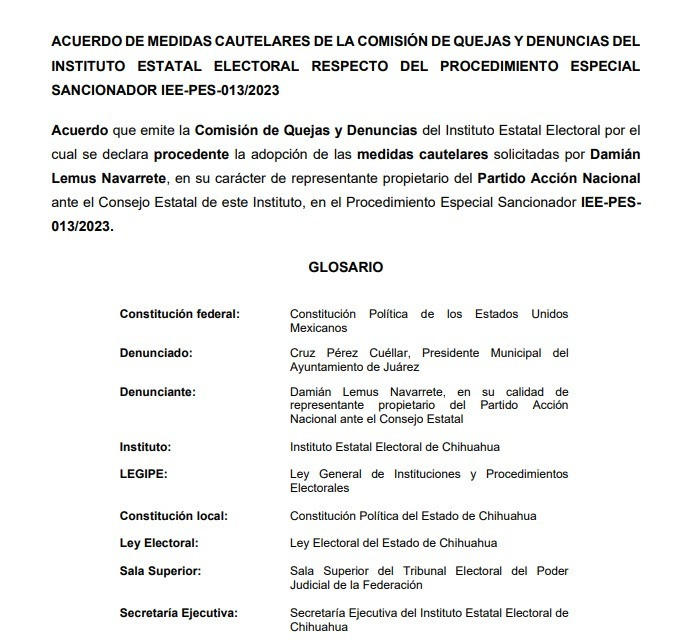 ACUERDO DE MEDIDAS CAUTELARES DE LA COMISIÓN DE QUEJAS Y DENUNCIAS DEL INSTITUTO ESTATAL ELECTORAL RESPECTO DEL PROCEDIMIENTO ESPECIAL SANCIONADOR IEE-PES-013/2023

Acuerdo que emite la Comisión de Quejas y Denuncias del Instituto Estatal Electoral por el cual se declara procedente la adopción de las medidas cautelares solicitadas por Damián Lemus Navarrete, en su carácter de representante propietario del Partido Acción Nacional ante el Consejo Estatal de este Instituto, en el Procedimiento Especial Sancionador IEE-PES-013/2023.

GLOSARIO

| | |
|---|---|
| Constitución federal: | Constitución Política de los Estados Unidos Mexicanos |
| Denunciado: | Cruz Pérez Cuéllar, Presidente Municipal del Ayuntamiento de Juárez |
| Denunciante: | Damián Lemus Navarrete, en su calidad de representante propietario del Partido Acción Nacional ante el Consejo Estatal |
| Instituto: | Instituto Estatal Electoral de Chihuahua |
| LEGIPE: | Ley General de Instituciones y Procedimientos Electorales |
| Constitución local: | Constitución Política del Estado de Chihuahua |
| Ley Electoral: | Ley Electoral del Estado de Chihuahua |
| Sala Superior: | Sala Superior del Tribunal Electoral del Poder Judicial de la Federación |
| Secretaría Ejecutiva: | Secretaría Ejecutiva del Instituto Estatal Electoral de Chihuahua |